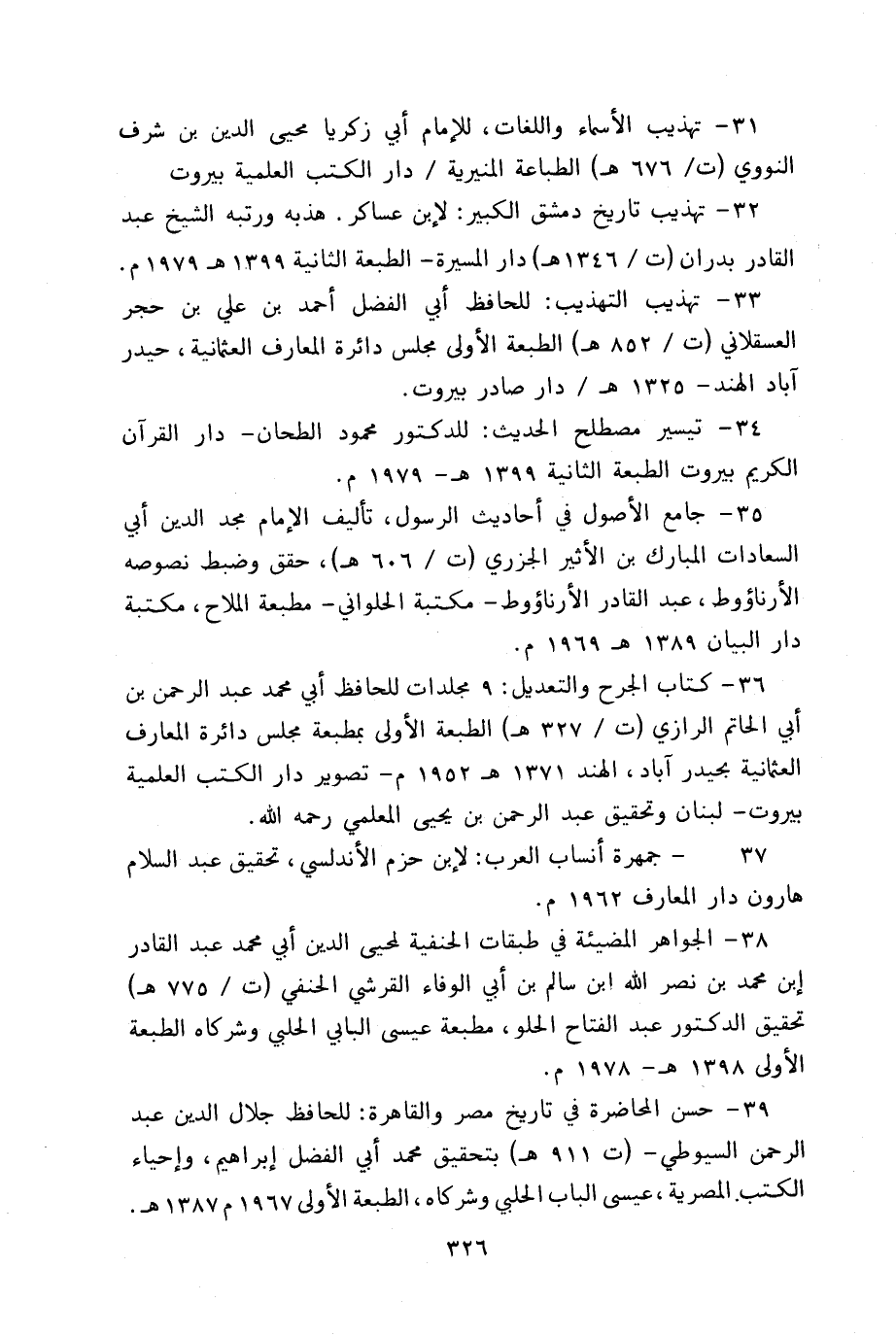 ٣١- تهذيب الأسماء واللغات، للإمام أبي زكريا محيى الدين بن شرف النووي (ت/ ٦٧٦ هـ) الطباعة المنيرية / دار الكتب العلمية بيروت

٣٢- تهذيب تاريخ دمشق الكبير: لإبن عساكر. هذبه ورتبه الشيخ عبد القادر بدران (ت / ١٣٤٦هـ) دار المسيرة- الطبعة الثانية ١٣٩٩ هـ ١٩٧٩ م.

٣٣- تهذيب التهذيب: للحافظ أبي الفضل أحمد بن علي بن حجر العسقلاني (ت / ٨٥٢ هـ) الطبعة الأولى مجلس دائرة المعارف العثمانية، حيدر آباد الهند- ١٣٢٥ هـ / دار صادر بيروت.

٣٤- تيسير مصطلح الحديث: للدكتور محمود الطحان- دار القرآن الكريم بيروت الطبعة الثانية ١٣٩٩ هـ- ١٩٧٩ م.

٣٥- جامع الأصول في أحاديث الرسول، تأليف الإمام مجد الدين أبي السعادات المبارك بن الأثير الجزري (ت / ٦٠٦ هـ)، حقق وضبط نصوصه الأرناؤوط، عبد القادر الأرناؤوط- مكتبة الحلواني- مطبعة الملاح، مكتبة دار البيان ١٣٨٩ هـ ١٩٦٩ م.

٣٦- كتاب الجرح والتعديل: ٩ مجلدات للحافظ أبي محمد عبد الرحمن بن أبي الحاتم الرازي (ت / ٣٢٧ هـ) الطبعة الأولى بمطبعة مجلس دائرة المعارف العثمانية بحيدر آباد، الهند ١٣٧١ هـ ١٩٥٢ م- تصوير دار الكتب العلمية بيروت- لبنان وتحقيق عبد الرحمن بن يحيى المعلمي رحمه الله.

٣٧ - جمهرة أنساب العرب: لإبن حزم الأندلسي، تحقيق عبد السلام هارون دار المعارف ١٩٦٢ م.

٣٨- الجواهر المضيئة في طبقات الحنفية لمحيى الدين أبي محمد عبد القادر إبن محمد بن نصر الله ابن سالم بن أبي الوفاء القرشي الحنفي (ت / ٧٧٥ هـ) تحقيق الدكتور عبد الفتاح الحلو، مطبعة عيسى البابي الحلبي وشركاه الطبعة الأولى ١٣٩٨ هـ- ١٩٧٨ م.

٣٩- حسن المحاضرة في تاريخ مصر والقاهرة: للحافظ جلال الدين عبد الرحمن السيوطي- (ت ٩١١ هـ) بتحقيق محمد أبي الفضل إبراهيم، وإحياء الكتب المصرية، عيسى الباب الحلبي وشركاه، الطبعة الأولى ١٩٦٧ م ١٣٨٧ هـ.

٣٢٦